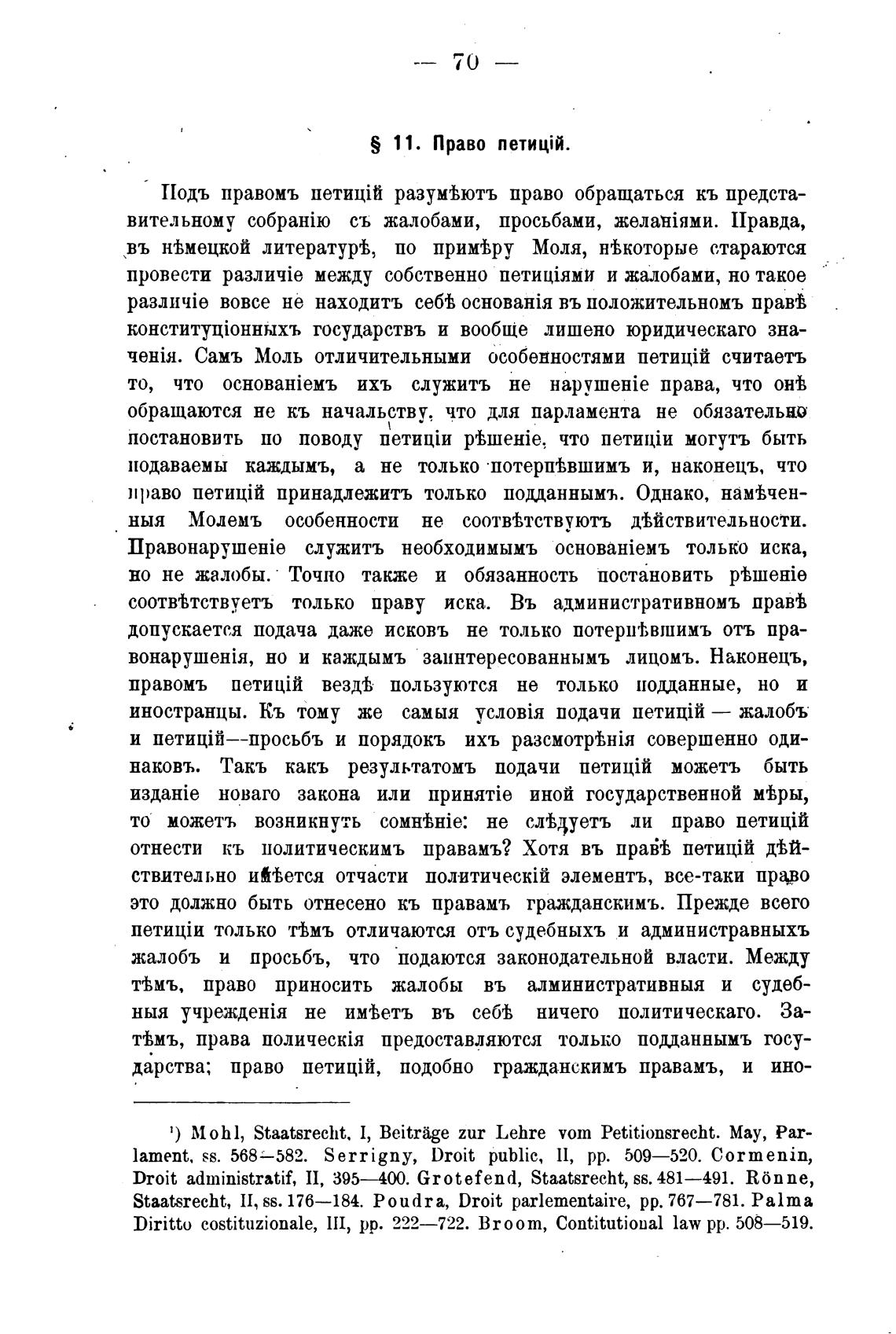 — 70 —

§ 11. Право петицій.

Подъ правомъ петицій разумѣютъ право обращаться къ представительному собранію съ жалобами, просьбами, желаніями. Правда, въ нѣмецкой литературѣ, по примѣру Моля, нѣкоторые стараются провести различіе между собственно петиціями и жалобами, но такое различіе вовсе не находитъ себѣ основанія въ положительномъ правѣ конституціонныхъ государствъ и вообще лишено юридическаго значенія. Самъ Моль отличительными особенностями петицій считаетъ то, что основаніемъ ихъ служитъ не нарушеніе права, что онѣ обращаются не къ начальству, что для парламента не обязательно постановить по поводу петиціи рѣшеніе, что петиціи могутъ быть подаваемы каждымъ, а не только потерпѣвшимъ и, наконецъ, что право петицій принадлежитъ только подданнымъ. Однако, намѣченныя Молемъ особенности не соотвѣтствуютъ дѣйствительности. Правонарушеніе служитъ необходимымъ основаніемъ только иска, но не жалобы. Точно также и обязанность постановить рѣшеніе соотвѣтствуетъ только праву иска. Въ административномъ правѣ допускается подача даже исковъ не только потерпѣвшимъ отъ правонарушенія, но и каждымъ заинтересованнымъ лицомъ. Наконецъ, правомъ петицій вездѣ пользуются не только подданные, но и иностранцы. Къ тому же самыя условія подачи петицій — жалобъ и петицій—просьбъ и порядокъ ихъ разсмотрѣнія совершенно одинаковъ. Такъ какъ результатомъ подачи петицій можетъ быть изданіе новаго закона или принятіе иной государственной мѣры, то можетъ возникнуть сомнѣніе: не слѣдуетъ ли право петицій отнести къ политическимъ правамъ? Хотя въ правѣ петицій дѣйствительно имѣется отчасти политическій элементъ, все-таки право это должно быть отнесено къ правамъ гражданскимъ. Прежде всего петиціи только тѣмъ отличаются отъ судебныхъ и администравныхъ жалобъ и просьбъ, что подаются законодательной власти. Между тѣмъ, право приносить жалобы въ алминистративныя и судебныя учрежденія не имѣетъ въ себѣ ничего политическаго. Затѣмъ, права полическія предоставляются только подданнымъ государства; право петицій, подобно гражданскимъ правамъ, и ино-

¹) Mohl, Staatsrecht, I, Beiträge zur Lehre vom Petitionsrecht. May, Parlament, ss. 568—582. Serrigny, Droit public, II, pp. 509—520. Cormenin, Droit administratif, II, 395—400. Grotefend, Staatsrecht, ss. 481—491. Rönne, Staatsrecht, II, ss. 176—184. Poudra, Droit parlementaire, pp. 767—781. Palma Diritto costituzionale, III, pp. 222—722. Broom, Contitutional law pp. 508—519.